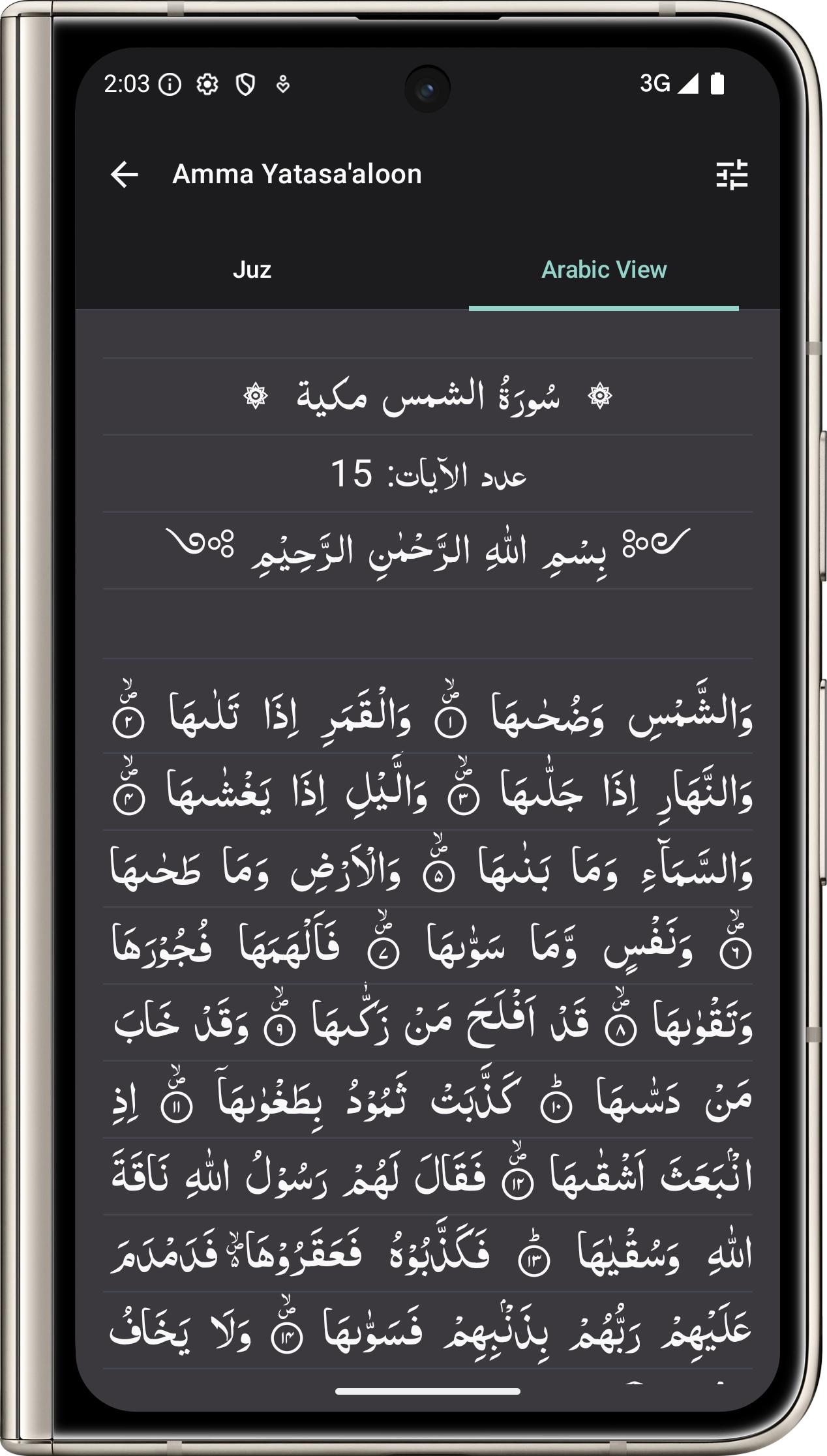 2:03 3G

Amma Yatasa'aloon

Juz Arabic View

سُورَةُ الشمس مكية

عدد الآيات: 15

بِسْمِ اللهِ الرَّحْمٰنِ الرَّحِيْمِ

وَالشَّمْسِ وَضُحٰىهَا ۝١ وَالْقَمَرِ اِذَا تَلٰىهَا ۝٢ وَالنَّهَارِ اِذَا جَلّٰىهَا ۝٣ وَالَّيْلِ اِذَا يَغْشٰىهَا ۝٤ وَالسَّمَآءِ وَمَا بَنٰىهَا ۝٥ وَالْاَرْضِ وَمَا طَحٰىهَا ۝٦ وَنَفْسٍ وَّمَا سَوّٰىهَا ۝٧ فَاَلْهَمَهَا فُجُوْرَهَا وَتَقْوٰىهَا ۝٨ قَدْ اَفْلَحَ مَنْ زَكّٰىهَا ۝٩ وَقَدْ خَابَ مَنْ دَسّٰىهَا ۝١٠ كَذَّبَتْ ثَمُوْدُ بِطَغْوٰىهَآ ۝١١ اِذِ انْۢبَعَثَ اَشْقٰىهَا ۝١٢ فَقَالَ لَهُمْ رَسُوْلُ اللهِ نَاقَةَ اللهِ وَسُقْيٰهَا ۝١٣ فَكَذَّبُوْهُ فَعَقَرُوْهَا فَدَمْدَمَ عَلَيْهِمْ رَبُّهُمْ بِذَنْۢبِهِمْ فَسَوّٰىهَا ۝١٤ وَلَا يَخَافُ